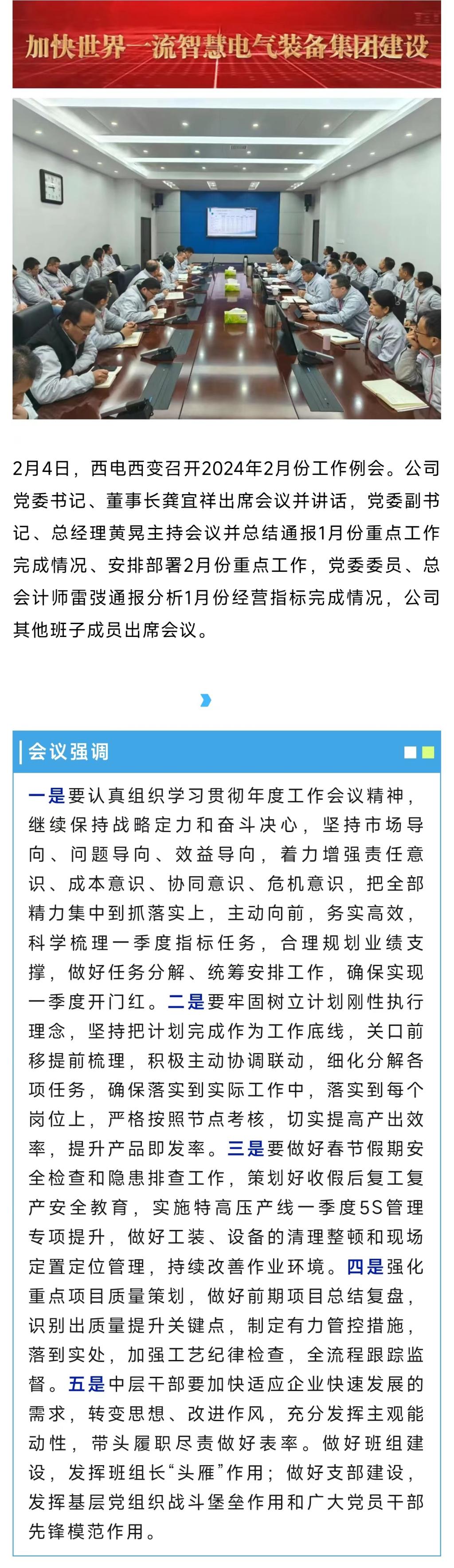 加快世界一流智慧电气装备集团建设

2月4日，西电西变召开2024年2月份工作例会。公司党委书记、董事长龚宜祥出席会议并讲话，党委副书记、总经理黄晃主持会议并总结通报1月份重点工作完成情况、安排部署2月份重点工作，党委委员、总会计师雷弢通报分析1月份经营指标完成情况，公司其他班子成员出席会议。

会议强调

一是要认真组织学习贯彻年度工作会议精神，继续保持战略定力和奋斗决心，坚持市场导向、问题导向、效益导向，着力增强责任意识、成本意识、协同意识、危机意识，把全部精力集中到抓落实上，主动向前，务实高效，科学梳理一季度指标任务，合理规划业绩支撑，做好任务分解、统筹安排工作，确保实现一季度开门红。二是要牢固树立计划刚性执行理念，坚持把计划完成作为工作底线，关口前移提前梳理，积极主动协调联动，细化分解各项任务，确保落实到实际工作中，落实到每个岗位上，严格按照节点考核，切实提高产出效率，提升产品即发率。三是要做好春节假期安全检查和隐患排查工作，策划好收假后复工复产安全教育，实施特高压产线一季度5S管理专项提升，做好工装、设备的清理整顿和现场定置定位管理，持续改善作业环境。四是强化重点项目质量策划，做好前期项目总结复盘，识别出质量提升关键点，制定有力管控措施，落到实处，加强工艺纪律检查，全流程跟踪监督。五是中层干部要加快适应企业快速发展的需求，转变思想、改进作风，充分发挥主观能动性，带头履职尽责做好表率。做好班组建设，发挥班组长“头雁”作用；做好支部建设，发挥基层党组织战斗堡垒作用和广大党员干部先锋模范作用。